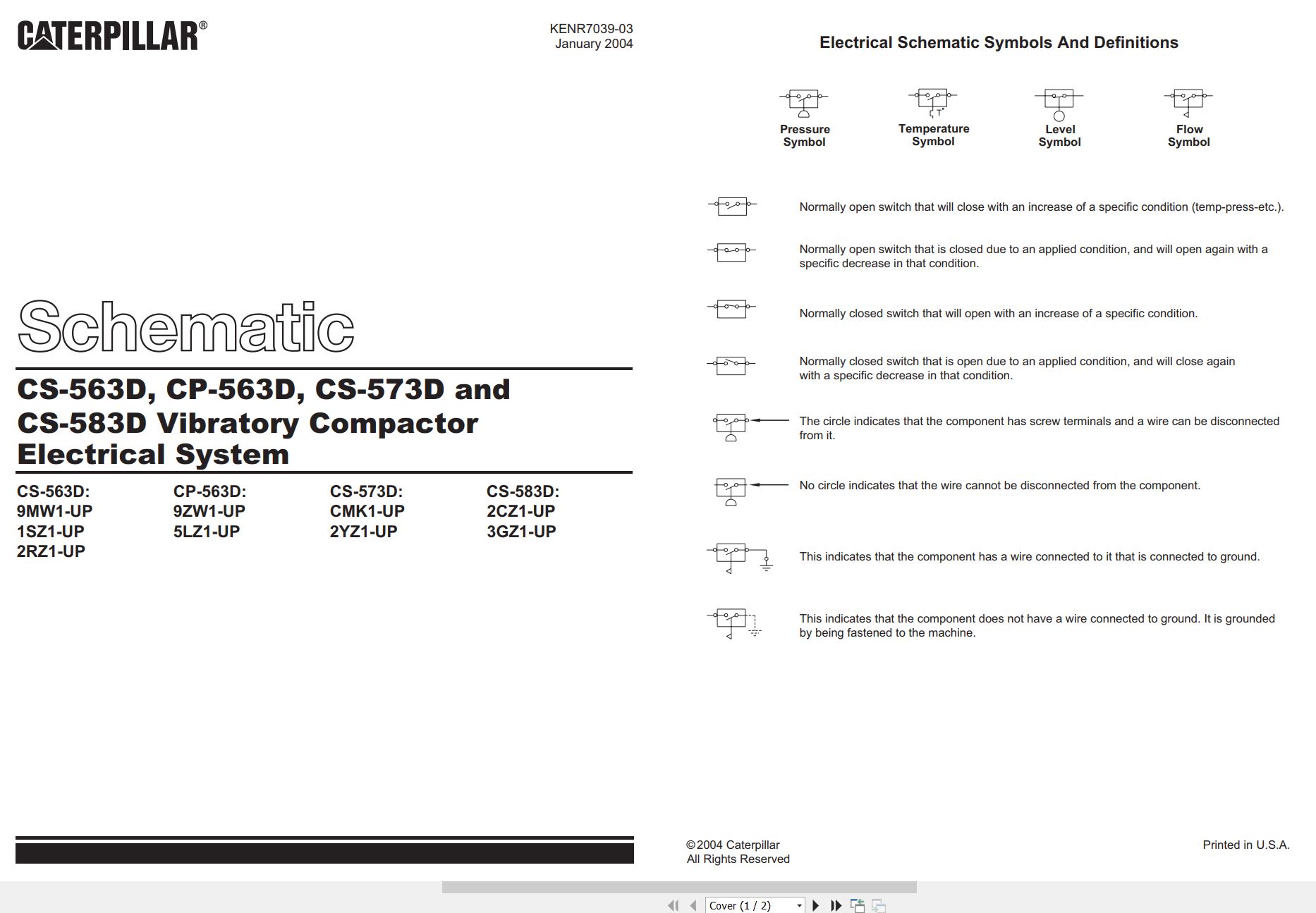 CATERPILLAR®

KENR7039-03
January 2004

Schematic

CS-563D, CP-563D, CS-573D and CS-583D Vibratory Compactor Electrical System

CS-563D:
9MW1-UP
1SZ1-UP
2RZ1-UP

CP-563D:
9ZW1-UP
5LZ1-UP

CS-573D:
CMK1-UP
2YZ1-UP

CS-583D:
2CZ1-UP
3GZ1-UP

Electrical Schematic Symbols And Definitions

T°

Pressure Symbol

Temperature Symbol

Level Symbol

Flow Symbol

Normally open switch that will close with an increase of a specific condition (temp-press-etc.).

Normally open switch that is closed due to an applied condition, and will open again with a specific decrease in that condition.

Normally closed switch that will open with an increase of a specific condition.

Normally closed switch that is open due to an applied condition, and will close again with a specific decrease in that condition.

The circle indicates that the component has screw terminals and a wire can be disconnected from it.

No circle indicates that the wire cannot be disconnected from the component.

This indicates that the component has a wire connected to it that is connected to ground.

This indicates that the component does not have a wire connected to ground. It is grounded by being fastened to the machine.

©2004 Caterpillar
All Rights Reserved

Printed in U.S.A.

Cover (1 / 2)